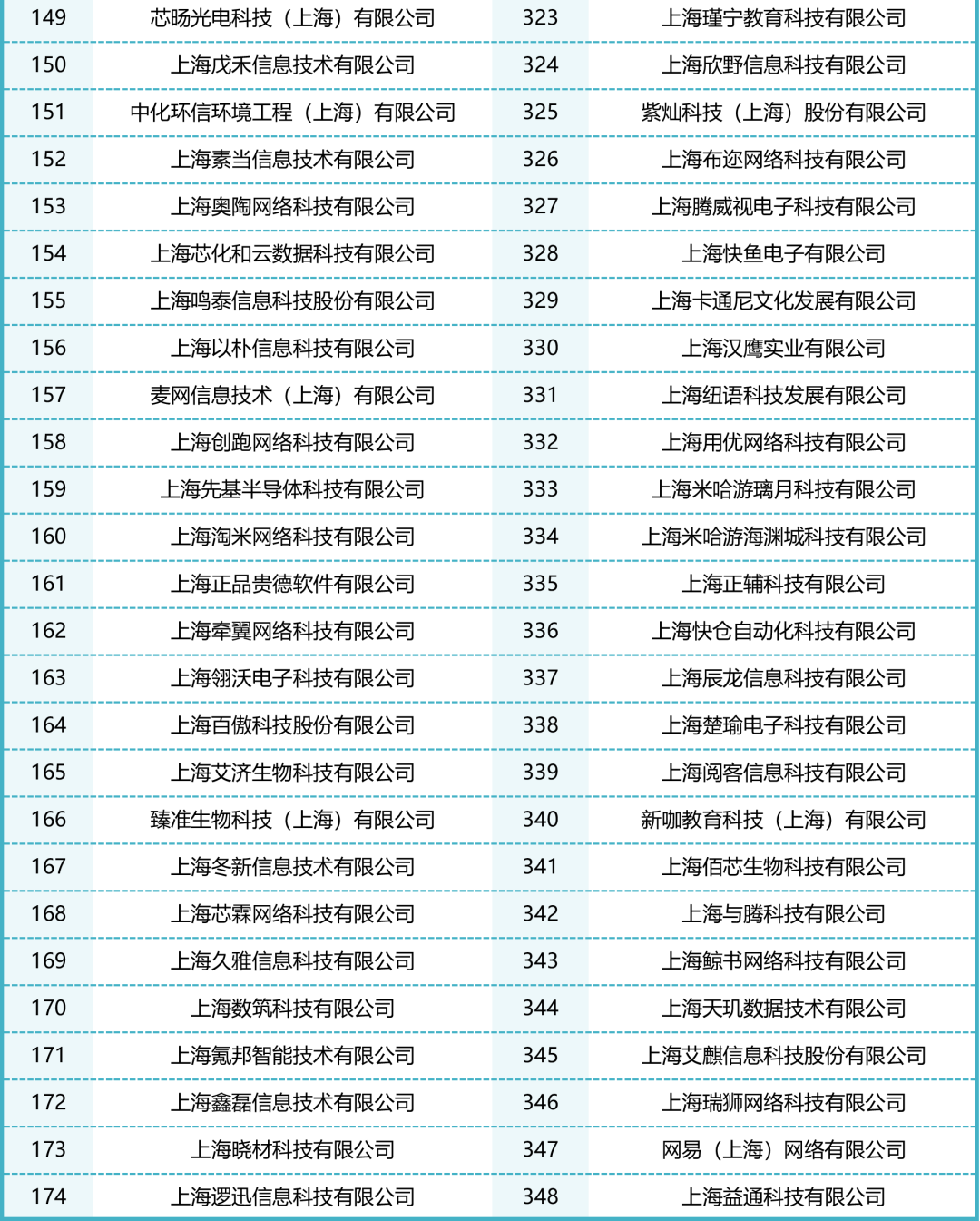 | 149 | 芯旸光电科技（上海）有限公司 | 323 | 上海瑾宁教育科技有限公司 |
|---|---|---|---|
| 150 | 上海戊禾信息技术有限公司 | 324 | 上海欣野信息科技有限公司 |
| 151 | 中化环信环境工程（上海）有限公司 | 325 | 紫灿科技（上海）股份有限公司 |
| 152 | 上海素当信息技术有限公司 | 326 | 上海布迩网络科技有限公司 |
| 153 | 上海奥陶网络科技有限公司 | 327 | 上海腾威视电子科技有限公司 |
| 154 | 上海芯化和云数据科技有限公司 | 328 | 上海快鱼电子有限公司 |
| 155 | 上海鸣泰信息科技股份有限公司 | 329 | 上海卡通尼文化发展有限公司 |
| 156 | 上海以朴信息科技有限公司 | 330 | 上海汉鹰实业有限公司 |
| 157 | 麦网信息技术（上海）有限公司 | 331 | 上海纽语科技发展有限公司 |
| 158 | 上海创跑网络科技有限公司 | 332 | 上海用优网络科技有限公司 |
| 159 | 上海先基半导体科技有限公司 | 333 | 上海米哈游璃月科技有限公司 |
| 160 | 上海淘米网络科技有限公司 | 334 | 上海米哈游海渊城科技有限公司 |
| 161 | 上海正品贵德软件有限公司 | 335 | 上海正辅科技有限公司 |
| 162 | 上海牵翼网络科技有限公司 | 336 | 上海快仓自动化科技有限公司 |
| 163 | 上海翎沃电子科技有限公司 | 337 | 上海辰龙信息科技有限公司 |
| 164 | 上海百傲科技股份有限公司 | 338 | 上海楚瑜电子科技有限公司 |
| 165 | 上海艾济生物科技有限公司 | 339 | 上海阅客信息科技有限公司 |
| 166 | 臻准生物科技（上海）有限公司 | 340 | 新咖教育科技（上海）有限公司 |
| 167 | 上海冬新信息技术有限公司 | 341 | 上海佰芯生物科技有限公司 |
| 168 | 上海芯霖网络科技有限公司 | 342 | 上海与腾科技有限公司 |
| 169 | 上海久雅信息科技有限公司 | 343 | 上海鲸书网络科技有限公司 |
| 170 | 上海数筑科技有限公司 | 344 | 上海天玑数据技术有限公司 |
| 171 | 上海氪邦智能技术有限公司 | 345 | 上海艾麒信息科技股份有限公司 |
| 172 | 上海鑫磊信息技术有限公司 | 346 | 上海瑞狮网络科技有限公司 |
| 173 | 上海晓材科技有限公司 | 347 | 网易（上海）网络有限公司 |
| 174 | 上海逻迅信息科技有限公司 | 348 | 上海益通科技有限公司 |